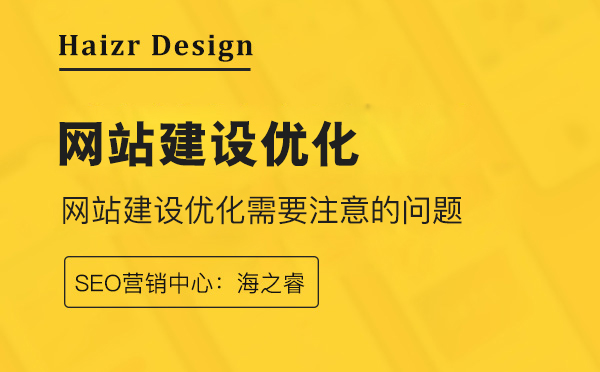 Haizr Design

网站建设优化

网站建设优化需要注意的问题

SEO营销中心：海之睿